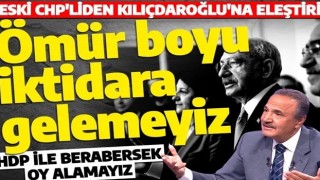 ESKİ CHP'LİDEN KILIÇDAROĞLU'NA ELEŞTİRİ

Ömür boyu iktidara gelemeyiz

HDP İLE BERABERSEK OY ALAMAYIZ